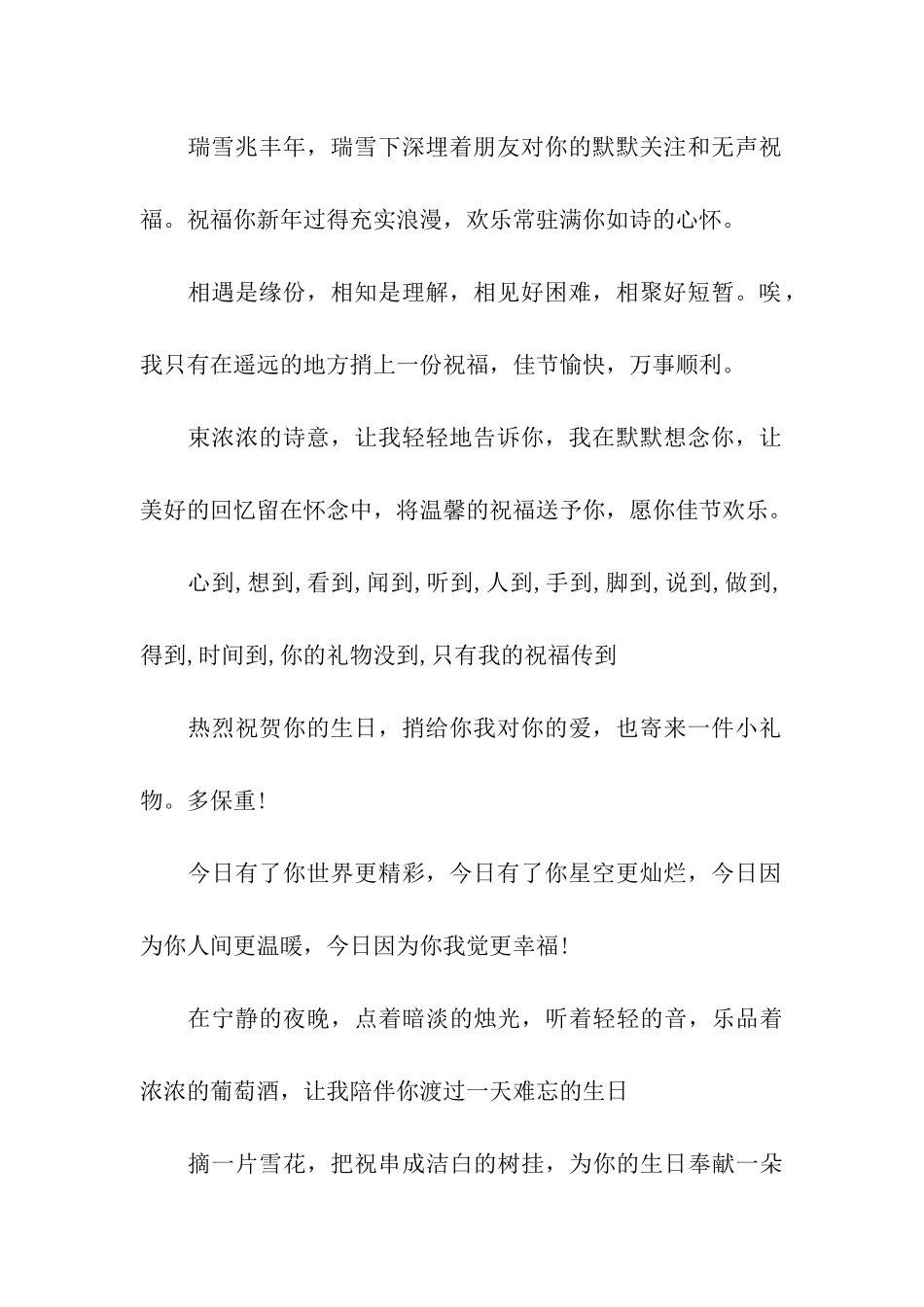 瑞雪兆丰年，瑞雪下深埋着朋友对你的默默关注和无声祝福。祝福你新年过得充实浪漫，欢乐常驻满你如诗的心怀。

相遇是缘份，相知是理解，相见好困难，相聚好短暂。唉，我只有在遥远的地方捎上一份祝福，佳节愉快，万事顺利。

束浓浓的诗意，让我轻轻地告诉你，我在默默想念你，让美好的回忆留在怀念中，将温馨的祝福送予你，愿你佳节欢乐。

心到,想到,看到,闻到,听到,人到,手到,脚到,说到,做到,得到,时间到,你的礼物没到,只有我的祝福传到

热烈祝贺你的生日，捎给你我对你的爱，也寄来一件小礼物。多保重!

今日有了你世界更精彩，今日有了你星空更灿烂，今日因为你人间更温暖，今日因为你我觉更幸福!

在宁静的夜晚，点着暗淡的烛光，听着轻轻的音，乐品着浓浓的葡萄酒，让我陪伴你渡过一天难忘的生日

摘一片雪花，把祝串成洁白的树挂，为你的生日奉献一朵